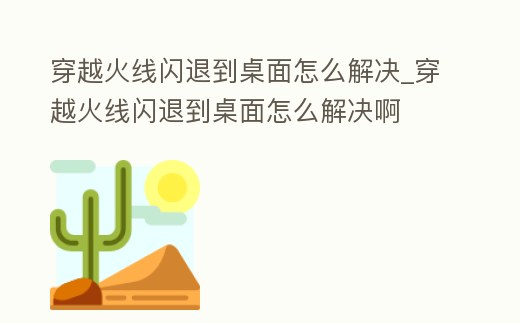 穿越火线闪退到桌面怎么解决_穿越火线闪退到桌面怎么解决啊